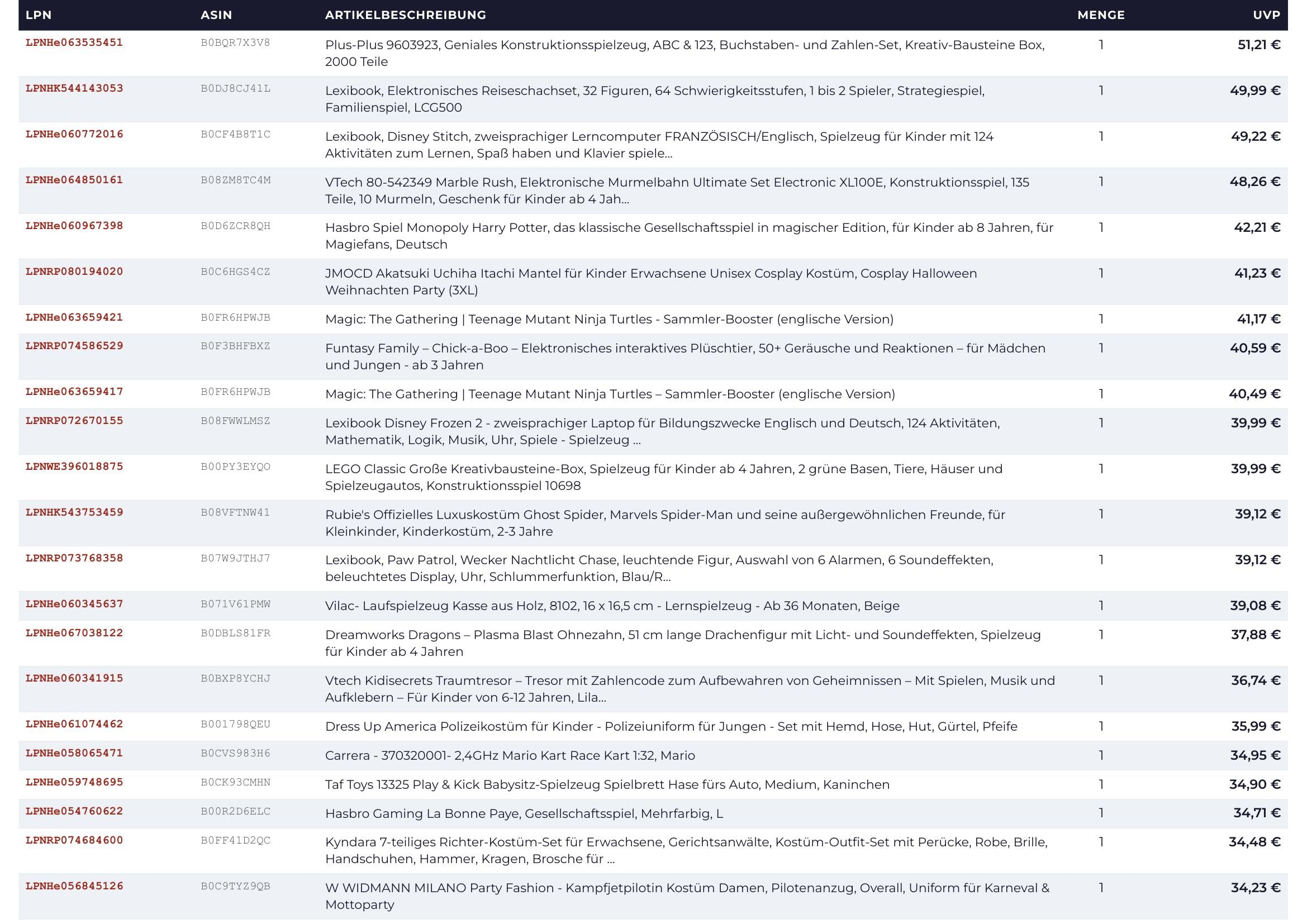 | LPN | ASIN | ARTIKELBESCHREIBUNG | MENGE | UVP |
|---|---|---|---|---|
| LPNHe063535451 | B0BQR7X3V8 | Plus-Plus 9603923, Geniales Konstruktionsspielzeug, ABC & 123, Buchstaben- und Zahlen-Set, Kreativ-Bausteine Box, 2000 Teile | 1 | 51,21 € |
| LPNHK544143053 | B0DJ8CJ41L | Lexibook, Elektronisches Reiseschachset, 32 Figuren, 64 Schwierigkeitsstufen, 1 bis 2 Spieler, Strategiespiel, Familienspiel, LCG500 | 1 | 49,99 € |
| LPNHe060772016 | B0CF4B8T1C | Lexibook, Disney Stitch, zweisprachiger Lerncomputer FRANZÖSISCH/Englisch, Spielzeug für Kinder mit 124 Aktivitäten zum Lernen, Spaß haben und Klavier spiele... | 1 | 49,22 € |
| LPNHe064850161 | B08ZM8TC4M | VTech 80-542349 Marble Rush, Elektronische Murmelbahn Ultimate Set Electronic XL100E, Konstruktionsspiel, 135 Teile, 10 Murmeln, Geschenk für Kinder ab 4 Jah... | 1 | 48,26 € |
| LPNHe060967398 | B0D6ZCR8QH | Hasbro Spiel Monopoly Harry Potter, das klassische Gesellschaftsspiel in magischer Edition, für Kinder ab 8 Jahren, für Magiefans, Deutsch | 1 | 42,21 € |
| LPNRP080194020 | B0C6HGS4CZ | JMOCD Akatsuki Uchiha Itachi Mantel für Kinder Erwachsene Unisex Cosplay Kostüm, Cosplay Halloween Weihnachten Party (3XL) | 1 | 41,23 € |
| LPNHe063659421 | B0FR6HPWJB | Magic: The Gathering \| Teenage Mutant Ninja Turtles - Sammler-Booster (englische Version) | 1 | 41,17 € |
| LPNRP074586529 | B0F3BHFBXZ | Funtasy Family – Chick-a-Boo – Elektronisches interaktives Plüschtier, 50+ Geräusche und Reaktionen – für Mädchen und Jungen - ab 3 Jahren | 1 | 40,59 € |
| LPNHe063659417 | B0FR6HPWJB | Magic: The Gathering \| Teenage Mutant Ninja Turtles – Sammler-Booster (englische Version) | 1 | 40,49 € |
| LPNRP072670155 | B08FWWLMSZ | Lexibook Disney Frozen 2 - zweisprachiger Laptop für Bildungszwecke Englisch und Deutsch, 124 Aktivitäten, Mathematik, Logik, Musik, Uhr, Spiele - Spielzeug ... | 1 | 39,99 € |
| LPNWE396018875 | B00PY3EYQO | LEGO Classic Große Kreativbausteine-Box, Spielzeug für Kinder ab 4 Jahren, 2 grüne Basen, Tiere, Häuser und Spielzeugautos, Konstruktionsspiel 10698 | 1 | 39,99 € |
| LPNHK543753459 | B08VFTNW41 | Rubie's Offizielles Luxuskostüm Ghost Spider, Marvels Spider-Man und seine außergewöhnlichen Freunde, für Kleinkinder, Kinderkostüm, 2-3 Jahre | 1 | 39,12 € |
| LPNRP073768358 | B07W9JTHJ7 | Lexibook, Paw Patrol, Wecker Nachtlicht Chase, leuchtende Figur, Auswahl von 6 Alarmen, 6 Soundeffekten, beleuchtetes Display, Uhr, Schlummerfunktion, Blau/R... | 1 | 39,12 € |
| LPNHe060345637 | B071V61PMW | Vilac- Laufspielzeug Kasse aus Holz, 8102, 16 x 16,5 cm - Lernspielzeug - Ab 36 Monaten, Beige | 1 | 39,08 € |
| LPNHe067038122 | B0DBLS81FR | Dreamworks Dragons – Plasma Blast Ohnezahn, 51 cm lange Drachenfigur mit Licht- und Soundeffekten, Spielzeug für Kinder ab 4 Jahren | 1 | 37,88 € |
| LPNHe060341915 | B0BXP8YCHJ | Vtech Kidisecrets Traumtresor – Tresor mit Zahlencode zum Aufbewahren von Geheimnissen – Mit Spielen, Musik und Aufklebern – Für Kinder von 6-12 Jahren, Lila... | 1 | 36,74 € |
| LPNHe061074462 | B001798QEU | Dress Up America Polizeikostüm für Kinder - Polizeiuniform für Jungen - Set mit Hemd, Hose, Hut, Gürtel, Pfeife | 1 | 35,99 € |
| LPNHe058065471 | B0CVS983H6 | Carrera - 370320001- 2,4GHz Mario Kart Race Kart 1:32, Mario | 1 | 34,95 € |
| LPNHe059748695 | B0CK93CMHN | Taf Toys 13325 Play & Kick Babysitz-Spielzeug Spielbrett Hase fürs Auto, Medium, Kaninchen | 1 | 34,90 € |
| LPNHe054760622 | B00R2D6ELC | Hasbro Gaming La Bonne Paye, Gesellschaftsspiel, Mehrfarbig, L | 1 | 34,71 € |
| LPNRP074684600 | B0FF41D2QC | Kyndara 7-teiliges Richter-Kostüm-Set für Erwachsene, Gerichtsanwälte, Kostüm-Outfit-Set mit Perücke, Robe, Brille, Handschuhen, Hammer, Kragen, Brosche für ... | 1 | 34,48 € |
| LPNHe056845126 | B0C9TYZ9QB | W WIDMANN MILANO Party Fashion - Kampfjetpilotin Kostüm Damen, Pilotenanzug, Overall, Uniform für Karneval & Mottoparty | 1 | 34,23 € |